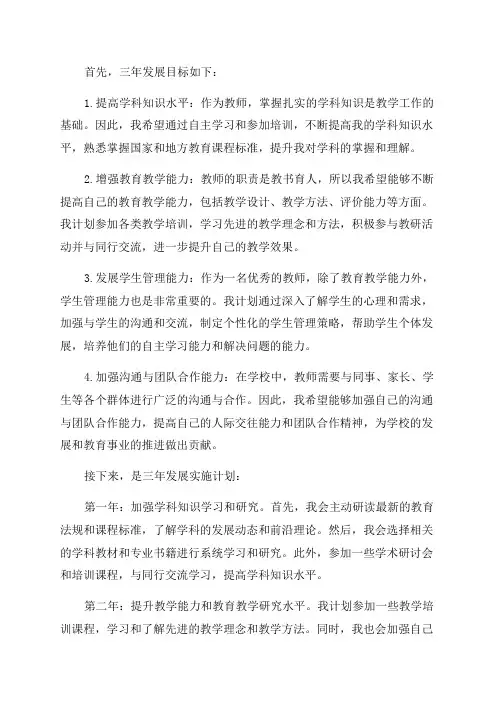 首先，三年发展目标如下：

1.提高学科知识水平：作为教师，掌握扎实的学科知识是教学工作的基础。因此，我希望通过自主学习和参加培训，不断提高我的学科知识水平，熟悉掌握国家和地方教育课程标准，提升我对学科的掌握和理解。

2.增强教育教学能力：教师的职责是教书育人，所以我希望能够不断提高自己的教育教学能力，包括教学设计、教学方法、评价能力等方面。我计划参加各类教学培训，学习先进的教学理念和方法，积极参与教研活动并与同行交流，进一步提升自己的教学效果。

3.发展学生管理能力：作为一名优秀的教师，除了教育教学能力外，学生管理能力也是非常重要的。我计划通过深入了解学生的心理和需求，加强与学生的沟通和交流，制定个性化的学生管理策略，帮助学生个体发展，培养他们的自主学习能力和解决问题的能力。

4.加强沟通与团队合作能力：在学校中，教师需要与同事、家长、学生等各个群体进行广泛的沟通与合作。因此，我希望能够加强自己的沟通与团队合作能力，提高自己的人际交往能力和团队合作精神，为学校的发展和教育事业的推进做出贡献。

接下来，是三年发展实施计划：

第一年：加强学科知识学习和研究。首先，我会主动研读最新的教育法规和课程标准，了解学科的发展动态和前沿理论。然后，我会选择相关的学科教材和专业书籍进行系统学习和研究。此外，参加一些学术研讨会和培训课程，与同行交流学习，提高学科知识水平。

第二年：提升教学能力和教育教学研究水平。我计划参加一些教学培训课程，学习和了解先进的教学理念和教学方法。同时，我也会加强自己